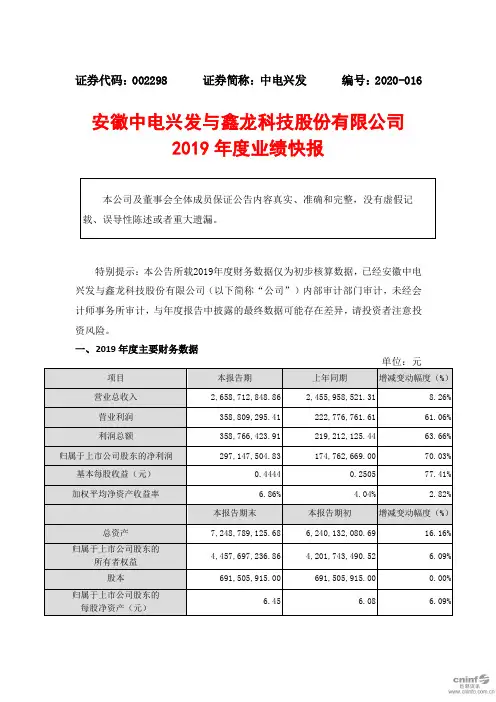 证券代码：002298　　证券简称：中电兴发　　编号：2020-016

安徽中电兴发与鑫龙科技股份有限公司
2019 年度业绩快报

本公司及董事会全体成员保证公告内容真实、准确和完整，没有虚假记载、误导性陈述或者重大遗漏。

特别提示：本公告所载2019年度财务数据仅为初步核算数据，已经安徽中电兴发与鑫龙科技股份有限公司（以下简称“公司”）内部审计部门审计，未经会计师事务所审计，与年度报告中披露的最终数据可能存在差异，请投资者注意投资风险。

一、2019 年度主要财务数据

单位：元

| 项目 | 本报告期 | 上年同期 | 增减变动幅度（%） |
|---|---|---|---|
| 营业总收入 | 2,658,712,848.86 | 2,455,958,521.31 | 8.26% |
| 营业利润 | 358,809,295.41 | 222,776,761.61 | 61.06% |
| 利润总额 | 358,766,423.91 | 219,212,125.44 | 63.66% |
| 归属于上市公司股东的净利润 | 297,147,504.83 | 174,762,669.00 | 70.03% |
| 基本每股收益（元） | 0.4444 | 0.2505 | 77.41% |
| 加权平均净资产收益率 | 6.86% | 4.04% | 2.82% |
|  | 本报告期末 | 本报告期初 | 增减变动幅度（%） |
| 总资产 | 7,248,789,125.68 | 6,240,132,080.69 | 16.16% |
| 归属于上市公司股东的所有者权益 | 4,457,697,236.86 | 4,201,743,490.52 | 6.09% |
| 股本 | 691,505,915.00 | 691,505,915.00 | 0.00% |
| 归属于上市公司股东的每股净资产（元） | 6.45 | 6.08 | 6.09% |

cninf 巨潮资讯 www.cninfo.com.cn